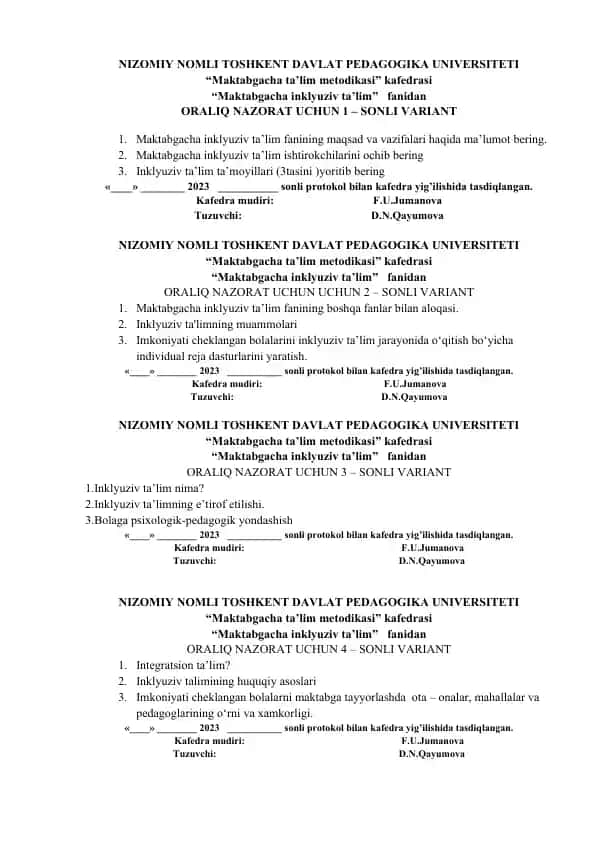 NIZOMIY NOMLI TOSHKENT DAVLAT PEDAGOGIKA UNIVERSITETI
“Maktabgacha ta’lim metodikasi” kafedrasi
“Maktabgacha inklyuziv ta’lim” fanidan
ORALIQ NAZORAT UCHUN 1 – SONLI VARIANT

1. Maktabgacha inklyuziv ta’lim fanining maqsad va vazifalari haqida ma’lumot bering.
2. Maktabgacha inklyuziv ta’lim ishtirokchilarini ochib bering
3. Inklyuziv ta’lim ta’moyillari (3tasini )yoritib bering

«____» ________ 2023 ___________ sonli protokol bilan kafedra yig’ilishida tasdiqlangan.
Kafedra mudiri: F.U.Jumanova
Tuzuvchi: D.N.Qayumova

NIZOMIY NOMLI TOSHKENT DAVLAT PEDAGOGIKA UNIVERSITETI
“Maktabgacha ta’lim metodikasi” kafedrasi
“Maktabgacha inklyuziv ta’lim” fanidan
ORALIQ NAZORAT UCHUN UCHUN 2 – SONLI VARIANT

1. Maktabgacha inklyuziv ta’lim fanining boshqa fanlar bilan aloqasi.
2. Inklyuziv ta'limning muammolari
3. Imkoniyati cheklangan bolalarini inklyuziv ta’lim jarayonida o‘qitish bo‘yicha individual reja dasturlarini yaratish.

«____» ________ 2023 ___________ sonli protokol bilan kafedra yig’ilishida tasdiqlangan.
Kafedra mudiri: F.U.Jumanova
Tuzuvchi: D.N.Qayumova

NIZOMIY NOMLI TOSHKENT DAVLAT PEDAGOGIKA UNIVERSITETI
“Maktabgacha ta’lim metodikasi” kafedrasi
“Maktabgacha inklyuziv ta’lim” fanidan
ORALIQ NAZORAT UCHUN 3 – SONLI VARIANT

1.Inklyuziv ta’lim nima?
2.Inklyuziv ta’limning e’tirof etilishi.
3.Bolaga psixologik-pedagogik yondashish

«____» ________ 2023 ___________ sonli protokol bilan kafedra yig’ilishida tasdiqlangan.
Kafedra mudiri: F.U.Jumanova
Tuzuvchi: D.N.Qayumova

NIZOMIY NOMLI TOSHKENT DAVLAT PEDAGOGIKA UNIVERSITETI
“Maktabgacha ta’lim metodikasi” kafedrasi
“Maktabgacha inklyuziv ta’lim” fanidan
ORALIQ NAZORAT UCHUN 4 – SONLI VARIANT

1. Integratsion ta’lim?
2. Inklyuziv talimining huquqiy asoslari
3. Imkoniyati cheklangan bolalarni maktabga tayyorlashda ota – onalar, mahallalar va pedagoglarining o‘rni va xamkorligi.

«____» ________ 2023 ___________ sonli protokol bilan kafedra yig’ilishida tasdiqlangan.
Kafedra mudiri: F.U.Jumanova
Tuzuvchi: D.N.Qayumova